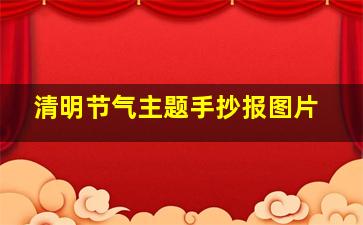 清明节气主题手抄报图片